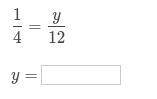 $\frac{1}{4} = \frac{y}{12}$

$y =$